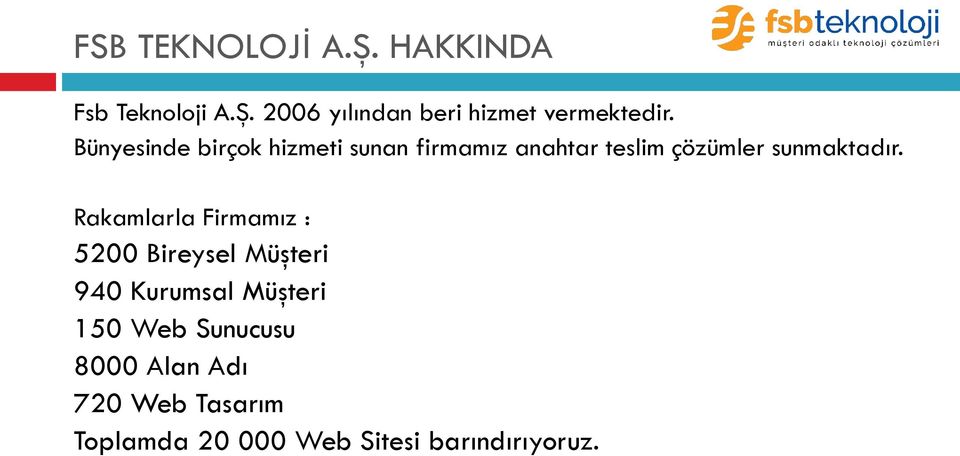 FSB TEKNOLOJİ A.Ş. HAKKINDA

fsbteknoloji
müşteri odaklı teknoloji çözümleri

Fsb Teknoloji A.Ş. 2006 yılından beri hizmet vermektedir.
Bünyesinde birçok hizmeti sunan firmamız anahtar teslim çözümler sunmaktadır.

Rakamlarla Firmamız :
5200 Bireysel Müşteri
940 Kurumsal Müşteri
150 Web Sunucusu
8000 Alan Adı
720 Web Tasarım
Toplamda 20 000 Web Sitesi barındırıyoruz.